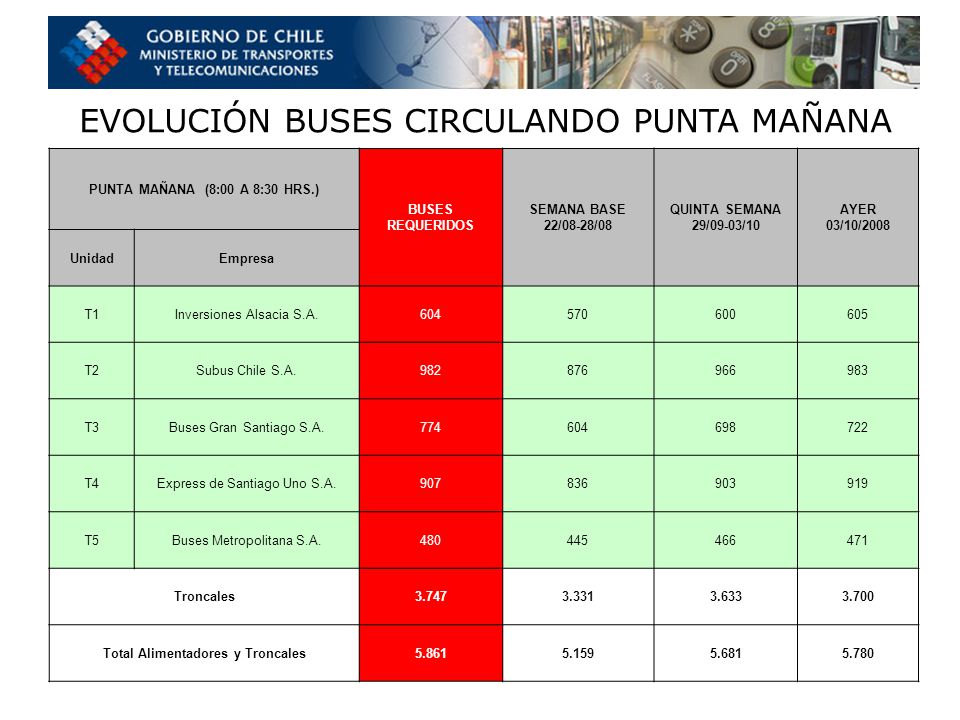 GOBIERNO DE CHILE
MINISTERIO DE TRANSPORTES
Y TELECOMUNICACIONES

EVOLUCIÓN BUSES CIRCULANDO PUNTA MAÑANA

| PUNTA MAÑANA (8:00 A 8:30 HRS.) | | BUSES REQUERIDOS | SEMANA BASE 22/08-28/08 | QUINTA SEMANA 29/09-03/10 | AYER 03/10/2008 |
|---|---|---|---|---|---|
| Unidad | Empresa | | | | |
| T1 | Inversiones Alsacia S.A. | 604 | 570 | 600 | 605 |
| T2 | Subus Chile S.A. | 982 | 876 | 966 | 983 |
| T3 | Buses Gran Santiago S.A. | 774 | 604 | 698 | 722 |
| T4 | Express de Santiago Uno S.A. | 907 | 836 | 903 | 919 |
| T5 | Buses Metropolitana S.A. | 480 | 445 | 466 | 471 |
| Troncales | | 3.747 | 3.331 | 3.633 | 3.700 |
| Total Alimentadores y Troncales | | 5.861 | 5.159 | 5.681 | 5.780 |